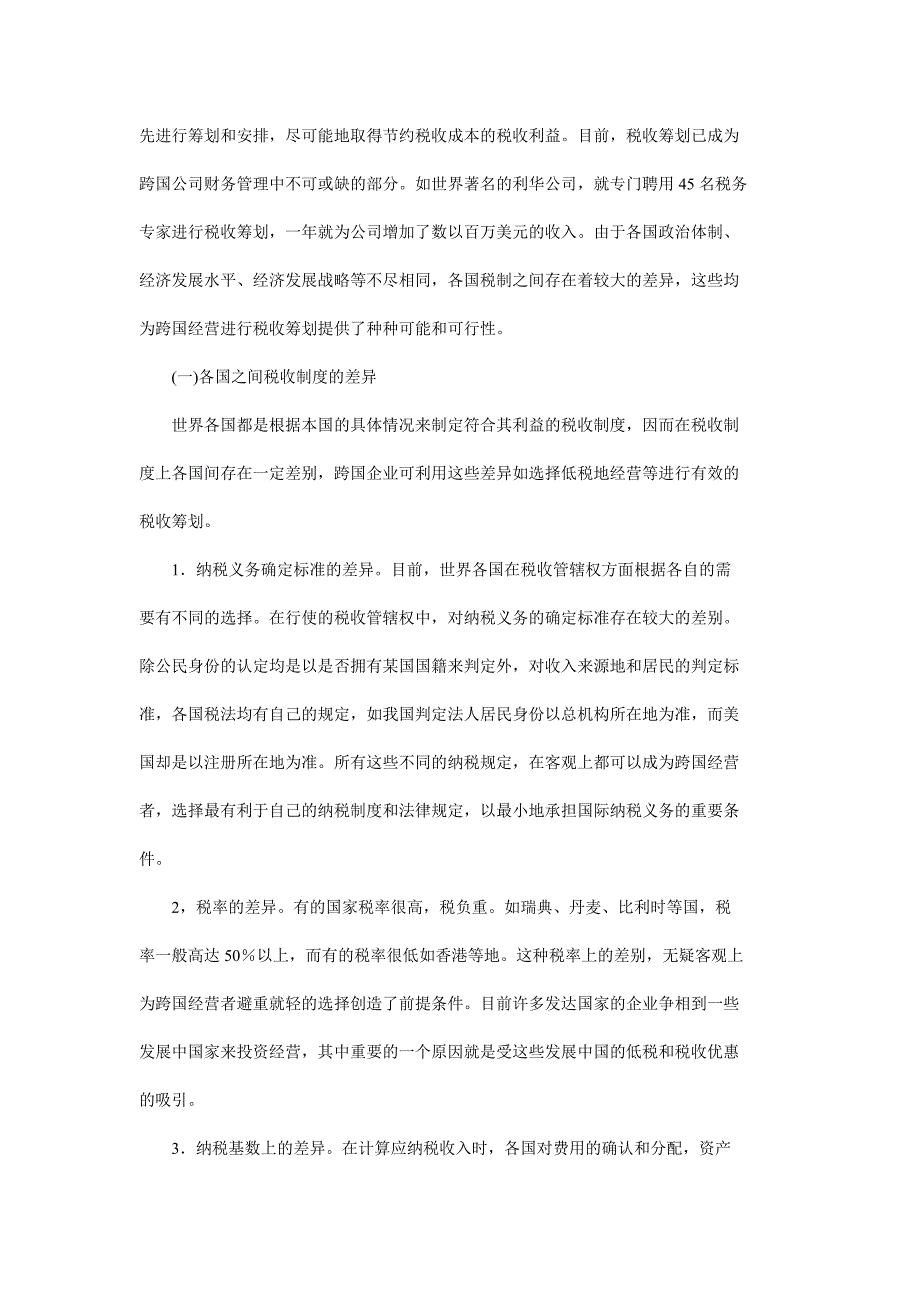 先进行筹划和安排，尽可能地取得节约税收成本的税收利益。目前，税收筹划已成为跨国公司财务管理中不可或缺的部分。如世界著名的利华公司，就专门聘用 45 名税务专家进行税收筹划，一年就为公司增加了数以百万美元的收入。由于各国政治体制、经济发展水平、经济发展战略等不尽相同，各国税制之间存在着较大的差异，这些均为跨国经营进行税收筹划提供了种种可能和可行性。

(一)各国之间税收制度的差异

世界各国都是根据本国的具体情况来制定符合其利益的税收制度，因而在税收制度上各国间存在一定差别，跨国企业可利用这些差异如选择低税地经营等进行有效的税收筹划。

1．纳税义务确定标准的差异。目前，世界各国在税收管辖权方面根据各自的需要有不同的选择。在行使的税收管辖权中，对纳税义务的确定标准存在较大的差别。除公民身份的认定均是以是否拥有某国国籍来判定外，对收入来源地和居民的判定标准，各国税法均有自己的规定，如我国判定法人居民身份以总机构所在地为准，而美国却是以注册所在地为准。所有这些不同的纳税规定，在客观上都可以成为跨国经营者，选择最有利于自己的纳税制度和法律规定，以最小地承担国际纳税义务的重要条件。

2，税率的差异。有的国家税率很高，税负重。如瑞典、丹麦、比利时等国，税率一般高达 50%以上，而有的税率很低如香港等地。这种税率上的差别，无疑客观上为跨国经营者避重就轻的选择创造了前提条件。目前许多发达国家的企业争相到一些发展中国家来投资经营，其中重要的一个原因就是受这些发展中国的低税和税收优惠的吸引。

3．纳税基数上的差异。在计算应纳税收入时，各国对费用的确认和分配，资产